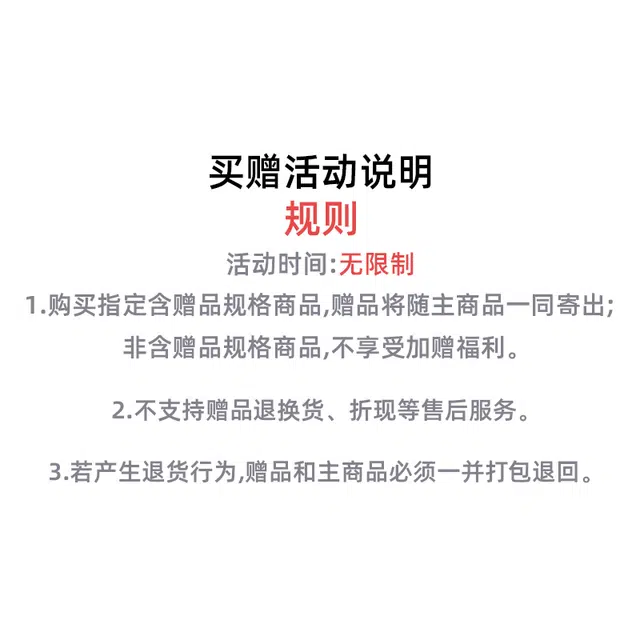 买赠活动说明

规则

活动时间:无限制

1.购买指定含赠品规格商品,赠品将随主商品一同寄出;非含赠品规格商品,不享受加赠福利。

2.不支持赠品退换货、折现等售后服务。

3.若产生退货行为,赠品和主商品必须一并打包退回。